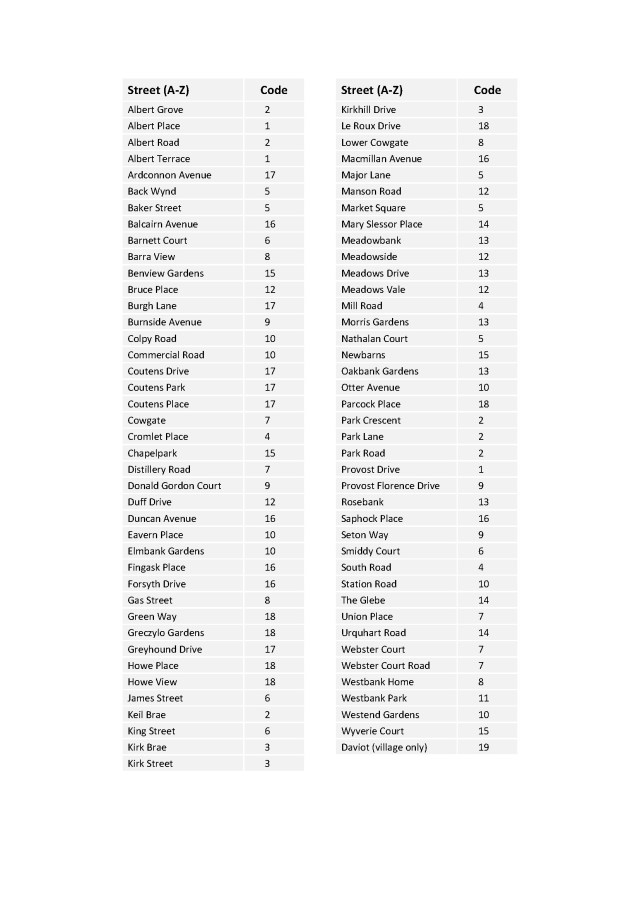 | Street (A-Z) | Code |
|---|---|
| Albert Grove | 2 |
| Albert Place | 1 |
| Albert Road | 2 |
| Albert Terrace | 1 |
| Ardconnon Avenue | 17 |
| Back Wynd | 5 |
| Baker Street | 5 |
| Balcairn Avenue | 16 |
| Barnett Court | 6 |
| Barra View | 8 |
| Benview Gardens | 15 |
| Bruce Place | 12 |
| Burgh Lane | 17 |
| Burnside Avenue | 9 |
| Colpy Road | 10 |
| Commercial Road | 10 |
| Coutens Drive | 17 |
| Coutens Park | 17 |
| Coutens Place | 17 |
| Cowgate | 7 |
| Cromlet Place | 4 |
| Chapelpark | 15 |
| Distillery Road | 7 |
| Donald Gordon Court | 9 |
| Duff Drive | 12 |
| Duncan Avenue | 16 |
| Eavern Place | 10 |
| Elmbank Gardens | 10 |
| Fingask Place | 16 |
| Forsyth Drive | 16 |
| Gas Street | 8 |
| Green Way | 18 |
| Greczylo Gardens | 18 |
| Greyhound Drive | 17 |
| Howe Place | 18 |
| Howe View | 18 |
| James Street | 6 |
| Keil Brae | 2 |
| King Street | 6 |
| Kirk Brae | 3 |
| Kirk Street | 3 |

| Street (A-Z) | Code |
|---|---|
| Kirkhill Drive | 3 |
| Le Roux Drive | 18 |
| Lower Cowgate | 8 |
| Macmillan Avenue | 16 |
| Major Lane | 5 |
| Manson Road | 12 |
| Market Square | 5 |
| Mary Slessor Place | 14 |
| Meadowbank | 13 |
| Meadowside | 12 |
| Meadows Drive | 13 |
| Meadows Vale | 12 |
| Mill Road | 4 |
| Morris Gardens | 13 |
| Nathalan Court | 5 |
| Newbarns | 15 |
| Oakbank Gardens | 13 |
| Otter Avenue | 10 |
| Parcock Place | 18 |
| Park Crescent | 2 |
| Park Lane | 2 |
| Park Road | 2 |
| Provost Drive | 1 |
| Provost Florence Drive | 9 |
| Rosebank | 13 |
| Saphock Place | 16 |
| Seton Way | 9 |
| Smiddy Court | 6 |
| South Road | 4 |
| Station Road | 10 |
| The Glebe | 14 |
| Union Place | 7 |
| Urquhart Road | 14 |
| Webster Court | 7 |
| Webster Court Road | 7 |
| Westbank Home | 8 |
| Westbank Park | 11 |
| Westend Gardens | 10 |
| Wyverie Court | 15 |
| Daviot (village only) | 19 |